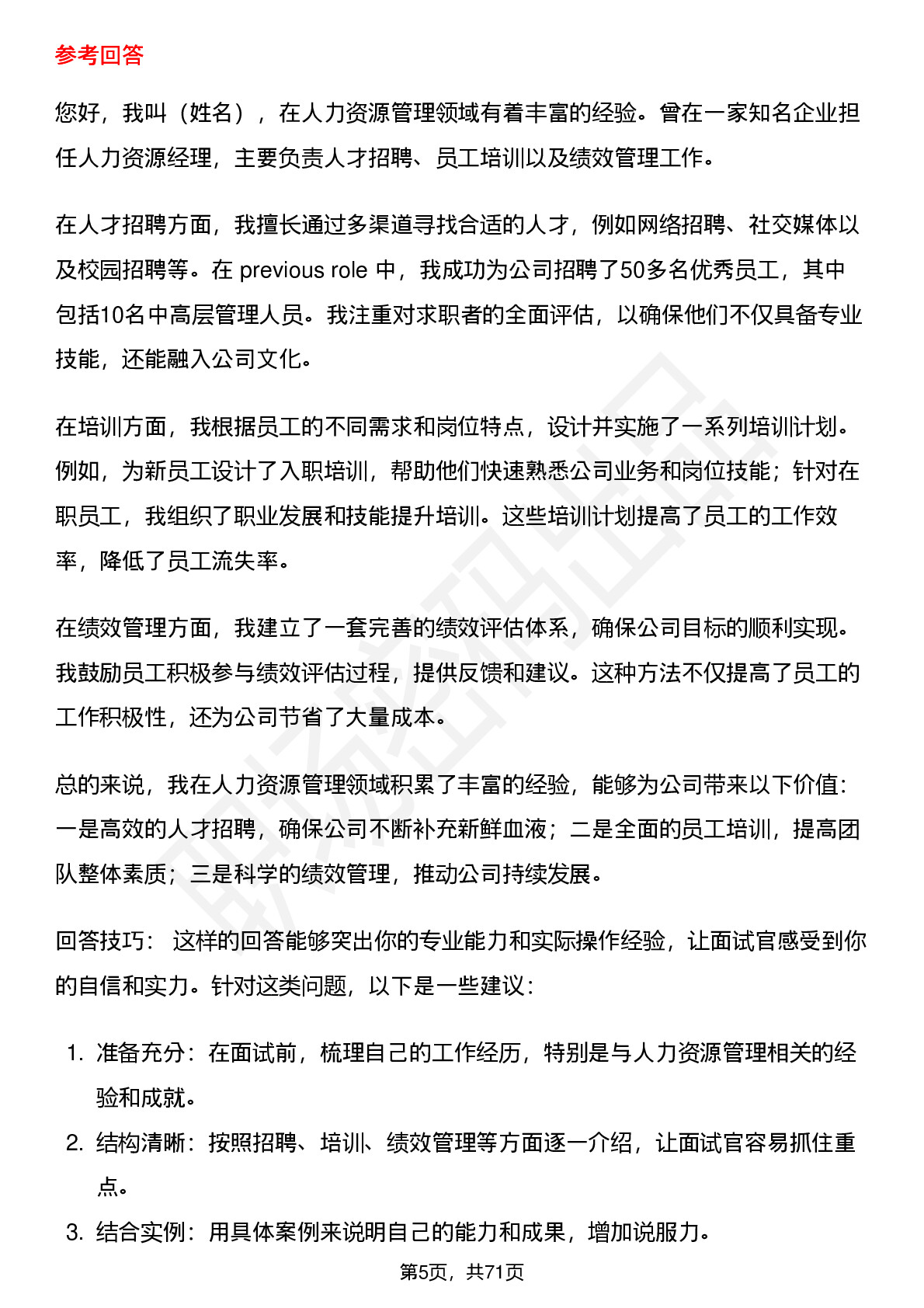 参考回答

您好，我叫（姓名），在人力资源管理领域有着丰富的经验。曾在一家知名企业担任人力资源经理，主要负责人才招聘、员工培训以及绩效管理工作。

在人才招聘方面，我擅长通过多渠道寻找合适的人才，例如网络招聘、社交媒体以及校园招聘等。在 previous role 中，我成功为公司招聘了50多名优秀员工，其中包括10名中高层管理人员。我注重对求职者的全面评估，以确保他们不仅具备专业技能，还能融入公司文化。

在培训方面，我根据员工的不同需求和岗位特点，设计并实施了一系列培训计划。例如，为新员工设计了入职培训，帮助他们快速熟悉公司业务和岗位技能；针对在职员工，我组织了职业发展和技能提升培训。这些培训计划提高了员工的工作效率，降低了员工流失率。

在绩效管理方面，我建立了一套完善的绩效评估体系，确保公司目标的顺利实现。我鼓励员工积极参与绩效评估过程，提供反馈和建议。这种方法不仅提高了员工的工作积极性，还为公司节省了大量成本。

总的来说，我在人力资源管理领域积累了丰富的经验，能够为公司带来以下价值：一是高效的人才招聘，确保公司不断补充新鲜血液；二是全面的员工培训，提高团队整体素质；三是科学的绩效管理，推动公司持续发展。

回答技巧： 这样的回答能够突出你的专业能力和实际操作经验，让面试官感受到你的自信和实力。针对这类问题，以下是一些建议：

1. 准备充分：在面试前，梳理自己的工作经历，特别是与人力资源管理相关的经验和成就。
2. 结构清晰：按照招聘、培训、绩效管理等方面逐一介绍，让面试官容易抓住重点。
3. 结合实例：用具体案例来说明自己的能力和成果，增加说服力。

第5页，共71页